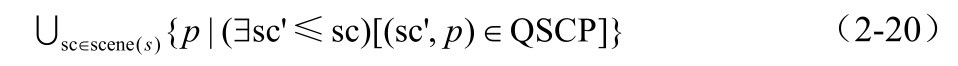 $\bigcup_{sc \in scene(s)} \{p \mid (\exists sc' \leqslant sc)[(sc', p) \in QSCP]\}$ （2-20）